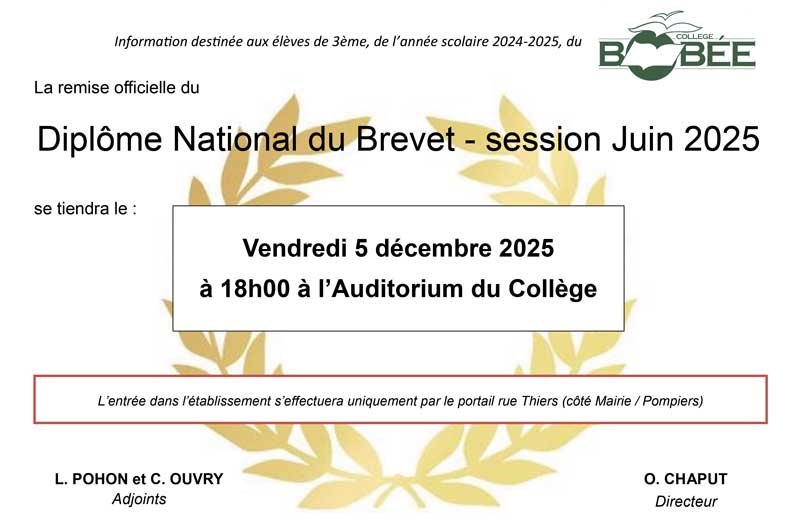 Information destinée aux élèves de 3ème, de l'année scolaire 2024-2025, du

COLLEGE
BOBÉE

La remise officielle du

Diplôme National du Brevet - session Juin 2025

se tiendra le :

Vendredi 5 décembre 2025
à 18h00 à l'Auditorium du Collège

L'entrée dans l'établissement s'effectuera uniquement par le portail rue Thiers (côté Mairie / Pompiers)

L. POHON et C. OUVRY
Adjoints

O. CHAPUT
Directeur